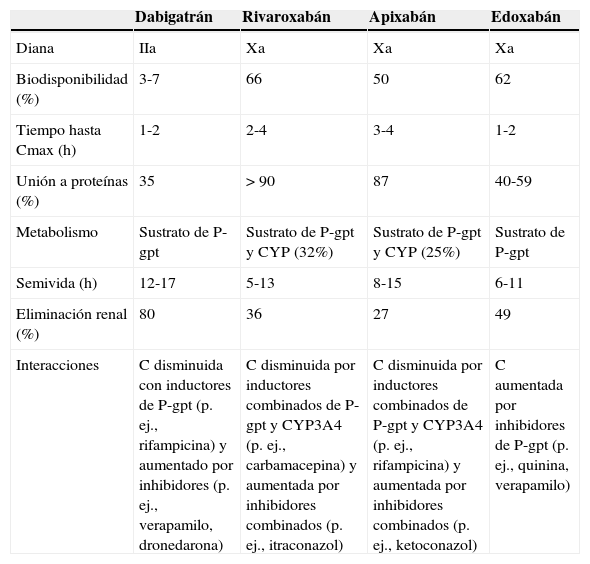 |  | Dabigatrán | Rivaroxabán | Apixabán | Edoxabán |
|---|---|---|---|---|
| Diana | IIa | Xa | Xa | Xa |
| Biodisponibilidad (%) | 3-7 | 66 | 50 | 62 |
| Tiempo hasta Cmax (h) | 1-2 | 2-4 | 3-4 | 1-2 |
| Unión a proteínas (%) | 35 | > 90 | 87 | 40-59 |
| Metabolismo | Sustrato de P-gpt | Sustrato de P-gpt y CYP (32%) | Sustrato de P-gpt y CYP (25%) | Sustrato de P-gpt |
| Semivida (h) | 12-17 | 5-13 | 8-15 | 6-11 |
| Eliminación renal (%) | 80 | 36 | 27 | 49 |
| Interacciones | C disminuida con inductores de P-gpt (p. ej., rifampicina) y aumentado por inhibidores (p. ej., verapamilo, dronedarona) | C disminuida por inductores combinados de P-gpt y CYP3A4 (p. ej., carbamacepina) y aumentada por inhibidores combinados (p. ej., itraconazol) | C disminuida por inductores combinados de P-gpt y CYP3A4 (p. ej., rifampicina) y aumentada por inhibidores combinados (p. ej., ketoconazol) | C aumentada por inhibidores de P-gpt (p. ej., quinina, verapamilo) |